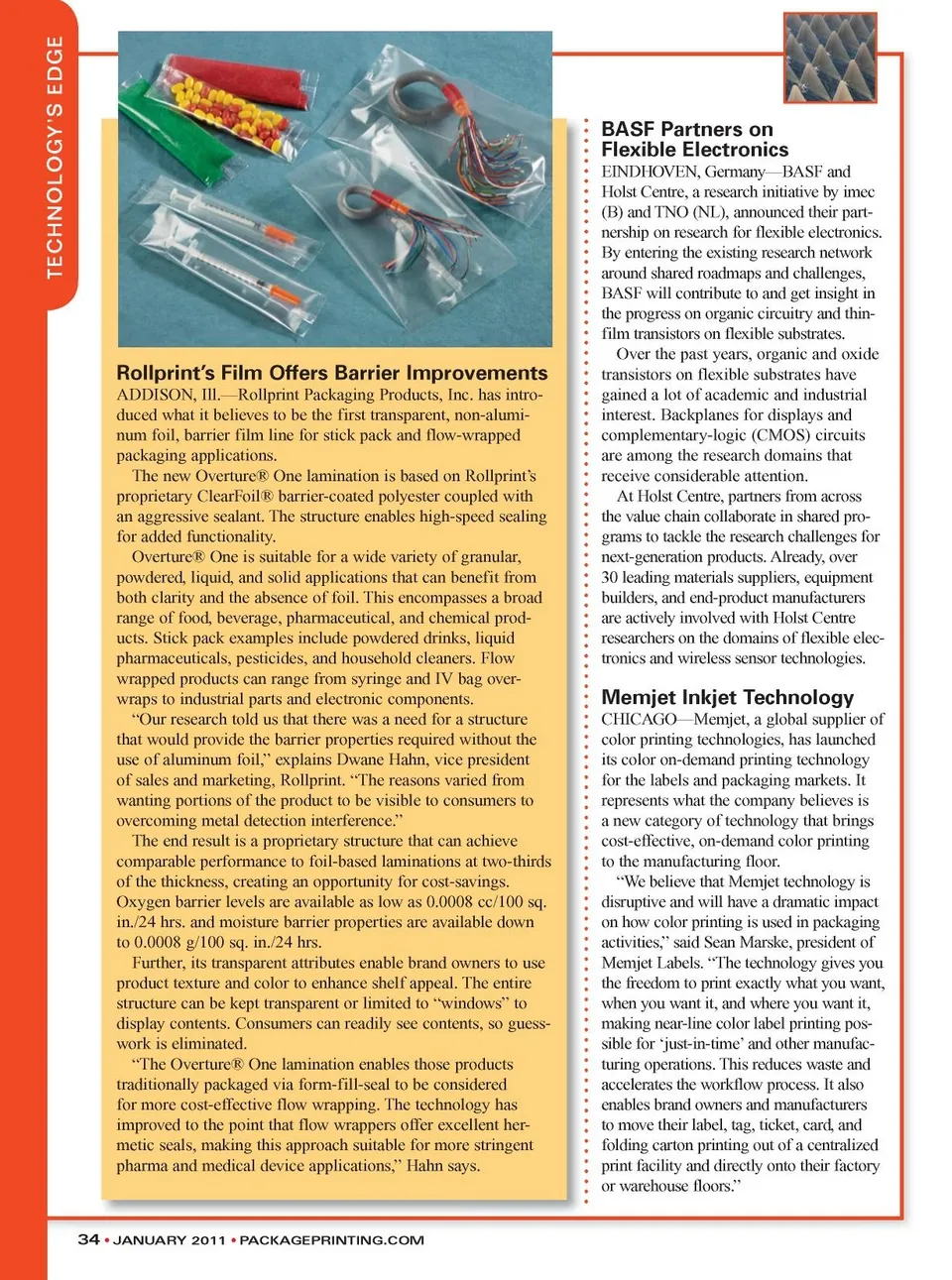 TECHNOLOGY'S EDGE

Rollprint's Film Offers Barrier Improvements

ADDISON, Ill.—Rollprint Packaging Products, Inc. has introduced what it believes to be the first transparent, non-aluminum foil, barrier film line for stick pack and flow-wrapped packaging applications.

The new Overture® One lamination is based on Rollprint's proprietary ClearFoil® barrier-coated polyester coupled with an aggressive sealant. The structure enables high-speed sealing for added functionality.

Overture® One is suitable for a wide variety of granular, powdered, liquid, and solid applications that can benefit from both clarity and the absence of foil. This encompasses a broad range of food, beverage, pharmaceutical, and chemical products. Stick pack examples include powdered drinks, liquid pharmaceuticals, pesticides, and household cleaners. Flow wrapped products can range from syringe and IV bag overwraps to industrial parts and electronic components.

"Our research told us that there was a need for a structure that would provide the barrier properties required without the use of aluminum foil," explains Dwane Hahn, vice president of sales and marketing, Rollprint. "The reasons varied from wanting portions of the product to be visible to consumers to overcoming metal detection interference."

The end result is a proprietary structure that can achieve comparable performance to foil-based laminations at two-thirds of the thickness, creating an opportunity for cost-savings. Oxygen barrier levels are available as low as 0.0008 cc/100 sq. in./24 hrs. and moisture barrier properties are available down to 0.0008 g/100 sq. in./24 hrs.

Further, its transparent attributes enable brand owners to use product texture and color to enhance shelf appeal. The entire structure can be kept transparent or limited to "windows" to display contents. Consumers can readily see contents, so guesswork is eliminated.

"The Overture® One lamination enables those products traditionally packaged via form-fill-seal to be considered for more cost-effective flow wrapping. The technology has improved to the point that flow wrappers offer excellent hermetic seals, making this approach suitable for more stringent pharma and medical device applications," Hahn says.

BASF Partners on Flexible Electronics

EINDHOVEN, Germany—BASF and Holst Centre, a research initiative by imec (B) and TNO (NL), announced their partnership on research for flexible electronics. By entering the existing research network around shared roadmaps and challenges, BASF will contribute to and get insight in the progress on organic circuitry and thin-film transistors on flexible substrates.

Over the past years, organic and oxide transistors on flexible substrates have gained a lot of academic and industrial interest. Backplanes for displays and complementary-logic (CMOS) circuits are among the research domains that receive considerable attention.

At Holst Centre, partners from across the value chain collaborate in shared programs to tackle the research challenges for next-generation products. Already, over 30 leading materials suppliers, equipment builders, and end-product manufacturers are actively involved with Holst Centre researchers on the domains of flexible electronics and wireless sensor technologies.

Memjet Inkjet Technology

CHICAGO—Memjet, a global supplier of color printing technologies, has launched its color on-demand printing technology for the labels and packaging markets. It represents what the company believes is a new category of technology that brings cost-effective, on-demand color printing to the manufacturing floor.

"We believe that Memjet technology is disruptive and will have a dramatic impact on how color printing is used in packaging activities," said Sean Marske, president of Memjet Labels. "The technology gives you the freedom to print exactly what you want, when you want it, and where you want it, making near-line color label printing possible for 'just-in-time' and other manufacturing operations. This reduces waste and accelerates the workflow process. It also enables brand owners and manufacturers to move their label, tag, ticket, card, and folding carton printing out of a centralized print facility and directly onto their factory or warehouse floors."

34 • JANUARY 2011 • PACKAGEPRINTING.COM